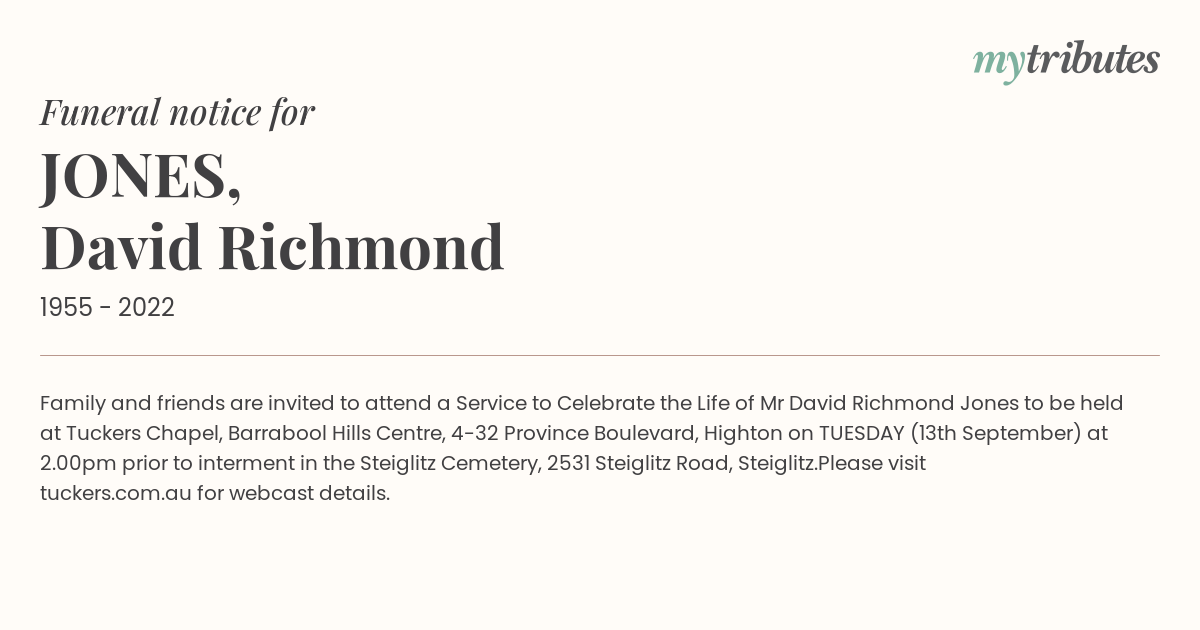 mytributes

Funeral notice for

JONES,
David Richmond

1955 - 2022

Family and friends are invited to attend a Service to Celebrate the Life of Mr David Richmond Jones to be held at Tuckers Chapel, Barrabool Hills Centre, 4-32 Province Boulevard, Highton on TUESDAY (13th September) at 2.00pm prior to interment in the Steiglitz Cemetery, 2531 Steiglitz Road, Steiglitz.Please visit tuckers.com.au for webcast details.